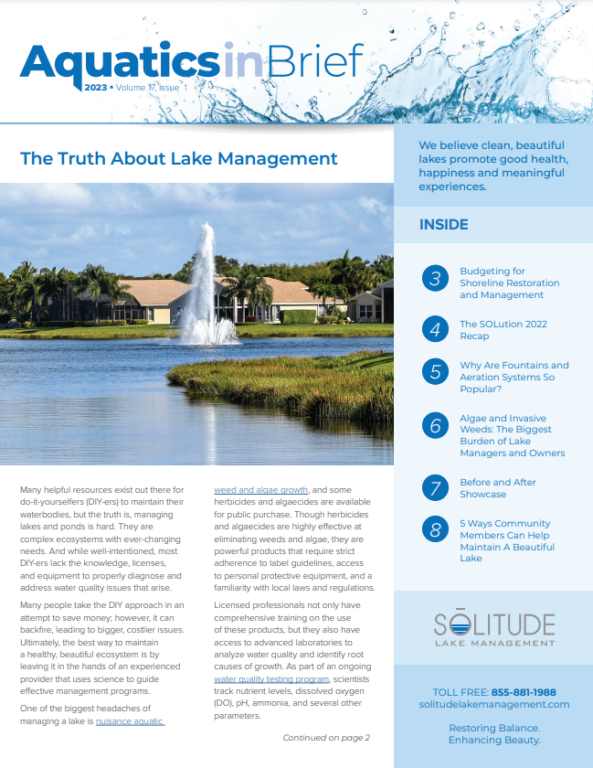 AquaticsinBrief
2023 • Volume 17, Issue 1

The Truth About Lake Management

Many helpful resources exist out there for do-it-yourselfers (DIY-ers) to maintain their waterbodies, but the truth is, managing lakes and ponds is hard. They are complex ecosystems with ever-changing needs. And while well-intentioned, most DIY-ers lack the knowledge, licenses, and equipment to properly diagnose and address water quality issues that arise.

Many people take the DIY approach in an attempt to save money; however, it can backfire, leading to bigger, costlier issues. Ultimately, the best way to maintain a healthy, beautiful ecosystem is by leaving it in the hands of an experienced provider that uses science to guide effective management programs.

One of the biggest headaches of managing a lake is nuisance aquatic weed and algae growth, and some herbicides and algaecides are available for public purchase. Though herbicides and algaecides are highly effective at eliminating weeds and algae, they are powerful products that require strict adherence to label guidelines, access to personal protective equipment, and a familiarity with local laws and regulations.

Licensed professionals not only have comprehensive training on the use of these products, but they also have access to advanced laboratories to analyze water quality and identify root causes of growth. As part of an ongoing water quality testing program, scientists track nutrient levels, dissolved oxygen (DO), pH, ammonia, and several other parameters.

Continued on page 2

We believe clean, beautiful lakes promote good health, happiness and meaningful experiences.

INSIDE

3 Budgeting for Shoreline Restoration and Management

4 The SOLution 2022 Recap

5 Why Are Fountains and Aeration Systems So Popular?

6 Algae and Invasive Weeds: The Biggest Burden of Lake Managers and Owners

7 Before and After Showcase

8 5 Ways Community Members Can Help Maintain A Beautiful Lake

SŌLITUDE
LAKE MANAGEMENT

TOLL FREE: 855-881-1988
solitudelakemanagement.com

Restoring Balance.
Enhancing Beauty.